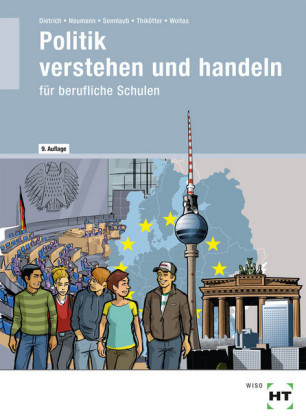 Dietrich • Neumann • Sennlaub • Thikötter • Woitas

Politik
verstehen und handeln

für berufliche Schulen

9. Auflage

WISO

HT